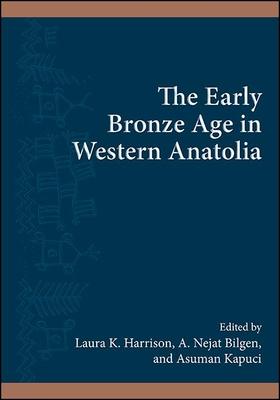 The Early Bronze Age in Western Anatolia

Edited by
Laura K. Harrison, A. Nejat Bilgen, and Asuman Kapuci